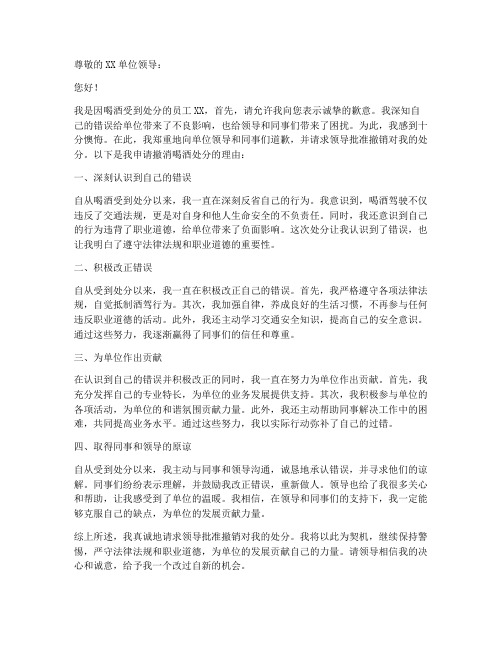 尊敬的XX单位领导：

您好！

我是因喝酒受到处分的员工XX，首先，请允许我向您表示诚挚的歉意。我深知自己的错误给单位带来了不良影响，也给领导和同事们带来了困扰。为此，我感到十分懊悔。在此，我郑重地向单位领导和同事们道歉，并请求领导批准撤销对我的处分。以下是我申请撤消喝酒处分的理由：

一、深刻认识到自己的错误

自从喝酒受到处分以来，我一直在深刻反省自己的行为。我意识到，喝酒驾驶不仅违反了交通法规，更是对自身和他人生命安全的不负责任。同时，我还意识到自己的行为违背了职业道德，给单位带来了负面影响。这次处分让我认识到了错误，也让我明白了遵守法律法规和职业道德的重要性。

二、积极改正错误

自从受到处分以来，我一直在积极改正自己的错误。首先，我严格遵守各项法律法规，自觉抵制酒驾行为。其次，我加强自律，养成良好的生活习惯，不再参与任何违反职业道德的活动。此外，我还主动学习交通安全知识，提高自己的安全意识。通过这些努力，我逐渐赢得了同事们的信任和尊重。

三、为单位作出贡献

在认识到自己的错误并积极改正的同时，我一直在努力为单位作出贡献。首先，我充分发挥自己的专业特长，为单位的业务发展提供支持。其次，我积极参与单位的各项活动，为单位的和谐氛围贡献力量。此外，我还主动帮助同事解决工作中的困难，共同提高业务水平。通过这些努力，我以实际行动弥补了自己的过错。

四、取得同事和领导的原谅

自从受到处分以来，我主动与同事和领导沟通，诚恳地承认错误，并寻求他们的谅解。同事们纷纷表示理解，并鼓励我改正错误，重新做人。领导也给了我很多关心和帮助，让我感受到了单位的温暖。我相信，在领导和同事们的支持下，我一定能够克服自己的缺点，为单位的发展贡献力量。

综上所述，我真诚地请求领导批准撤销对我的处分。我将以此为契机，继续保持警惕，严守法律法规和职业道德，为单位的发展贡献自己的力量。请领导相信我的决心和诚意，给予我一个改过自新的机会。